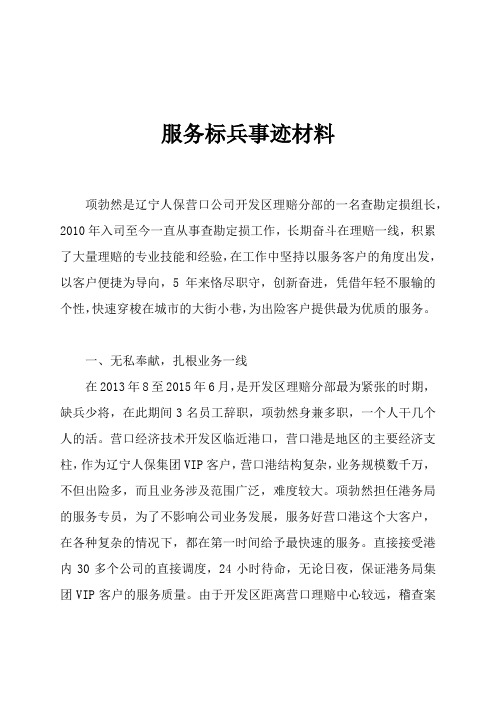 服务标兵事迹材料

项勃然是辽宁人保营口公司开发区理赔分部的一名查勘定损组长，2010年入司至今一直从事查勘定损工作，长期奋斗在理赔一线，积累了大量理赔的专业技能和经验，在工作中坚持以服务客户的角度出发，以客户便捷为导向，5 年来恪尽职守，创新奋进，凭借年轻不服输的个性，快速穿梭在城市的大街小巷，为出险客户提供最为优质的服务。

一、无私奉献，扎根业务一线

在2013年8至2015年6月，是开发区理赔分部最为紧张的时期，缺兵少将，在此期间3名员工辞职，项勃然身兼多职，一个人干几个人的活。营口经济技术开发区临近港口，营口港是地区的主要经济支柱，作为辽宁人保集团VIP客户，营口港结构复杂，业务规模数千万，不但出险多，而且业务涉及范围广泛，难度较大。项勃然担任港务局的服务专员，为了不影响公司业务发展，服务好营口港这个大客户，在各种复杂的情况下，都在第一时间给予最快速的服务。直接接受港内 30 多个公司的直接调度，24 小时待命，无论日夜，保证港务局集团VIP客户的服务质量。由于开发区距离营口理赔中心较远，稽查案